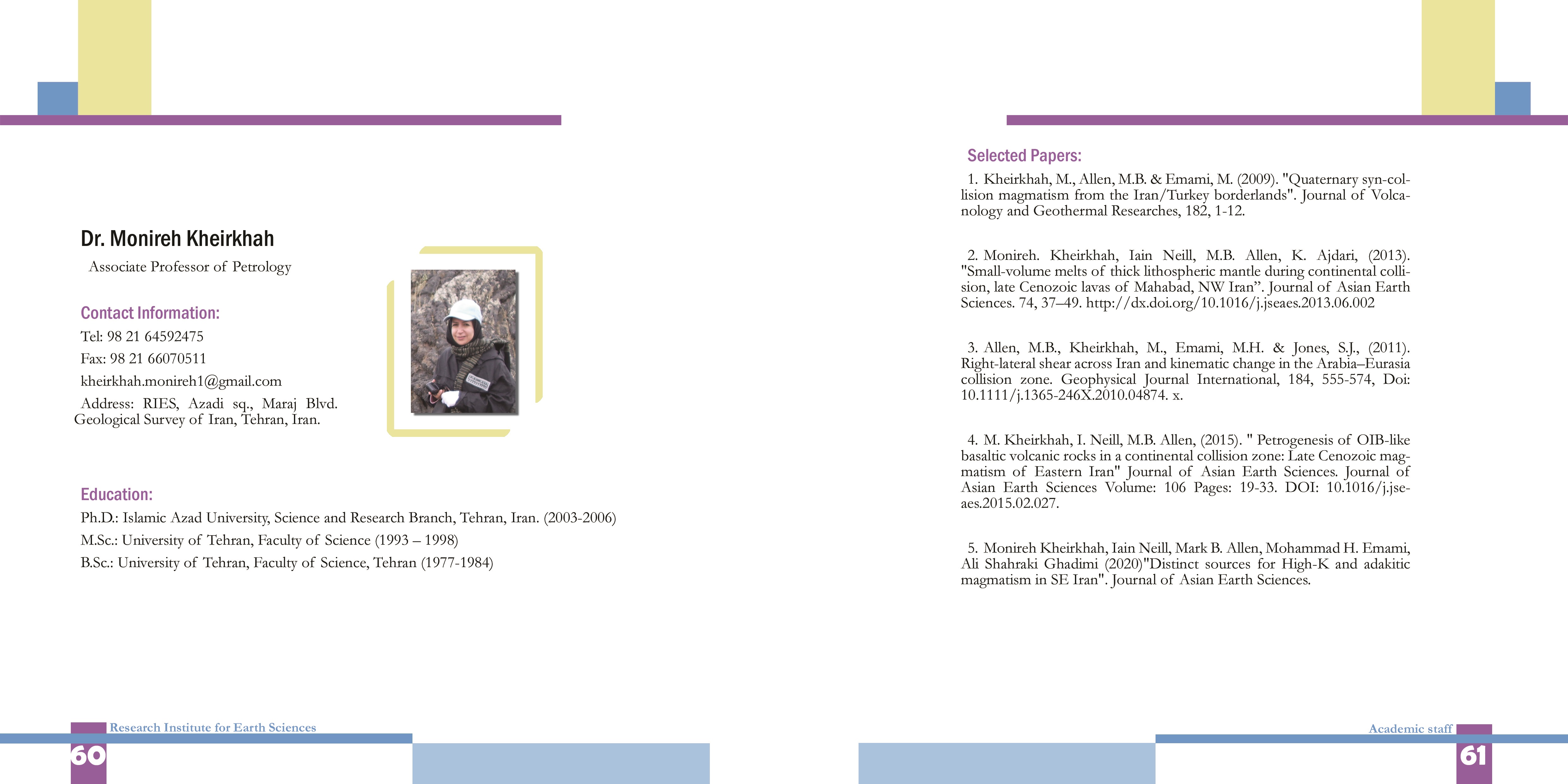 Dr. Monireh Kheirkhah

Associate Professor of Petrology

Contact Information:

Tel: 98 21 64592475

Fax: 98 21 66070511

kheirkhah.monireh1@gmail.com

Address: RIES, Azadi sq., Maraj Blvd. Geological Survey of Iran, Tehran, Iran.

Education:

Ph.D.: Islamic Azad University, Science and Research Branch, Tehran, Iran. (2003-2006)

M.Sc.: University of Tehran, Faculty of Science (1993 – 1998)

B.Sc.: University of Tehran, Faculty of Science, Tehran (1977-1984)

Research Institute for Earth Sciences

60

Selected Papers:

1. Kheirkhah, M., Allen, M.B. & Emami, M. (2009). "Quaternary syn-collision magmatism from the Iran/Turkey borderlands". Journal of Volcanology and Geothermal Researches, 182, 1-12.

2. Monireh. Kheirkhah, Iain Neill, M.B. Allen, K. Ajdari, (2013). "Small-volume melts of thick lithospheric mantle during continental collision, late Cenozoic lavas of Mahabad, NW Iran”. Journal of Asian Earth Sciences. 74, 37–49. http://dx.doi.org/10.1016/j.jseaes.2013.06.002

3. Allen, M.B., Kheirkhah, M., Emami, M.H. & Jones, S.J., (2011). Right-lateral shear across Iran and kinematic change in the Arabia–Eurasia collision zone. Geophysical Journal International, 184, 555-574, Doi: 10.1111/j.1365-246X.2010.04874. x.

4. M. Kheirkhah, I. Neill, M.B. Allen, (2015). " Petrogenesis of OIB-like basaltic volcanic rocks in a continental collision zone: Late Cenozoic magmatism of Eastern Iran" Journal of Asian Earth Sciences. Journal of Asian Earth Sciences Volume: 106 Pages: 19-33. DOI: 10.1016/j.jseaes.2015.02.027.

5. Monireh Kheirkhah, Iain Neill, Mark B. Allen, Mohammad H. Emami, Ali Shahraki Ghadimi (2020)"Distinct sources for High-K and adakitic magmatism in SE Iran". Journal of Asian Earth Sciences.

Academic staff

61